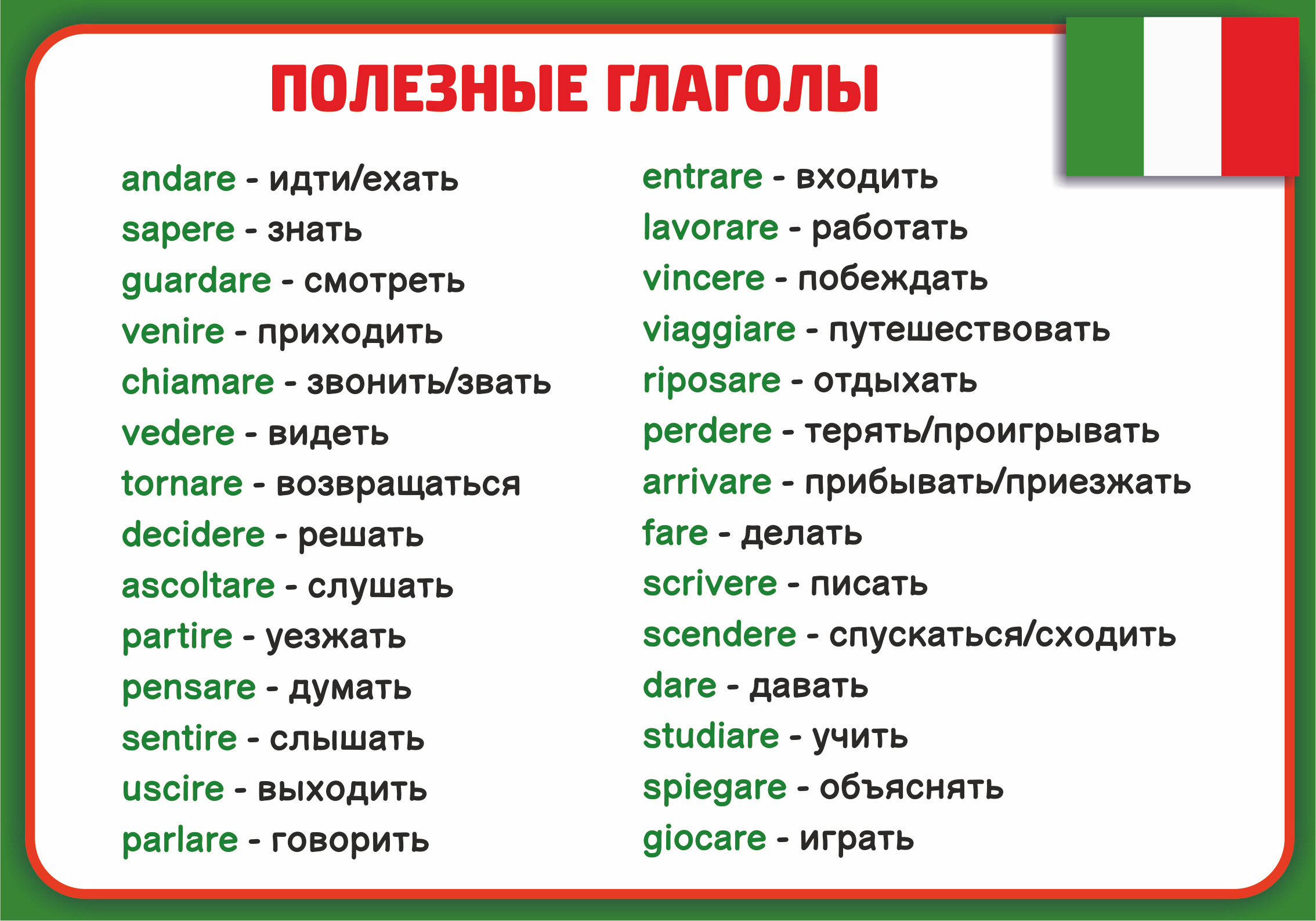 ПОЛЕЗНЫЕ ГЛАГОЛЫ

andare - идти/ехать
sapere - знать
guardare - смотреть
venire - приходить
chiamare - звонить/звать
vedere - видеть
tornare - возвращаться
decidere - решать
ascoltare - слушать
partire - уезжать
pensare - думать
sentire - слышать
uscire - выходить
parlare - говорить

entrare - входить
lavorare - работать
vincere - побеждать
viaggiare - путешествовать
riposare - отдыхать
perdere - терять/проигрывать
arrivare - прибывать/приезжать
fare - делать
scrivere - писать
scendere - спускаться/сходить
dare - давать
studiare - учить
spiegare - объяснять
giocare - играть